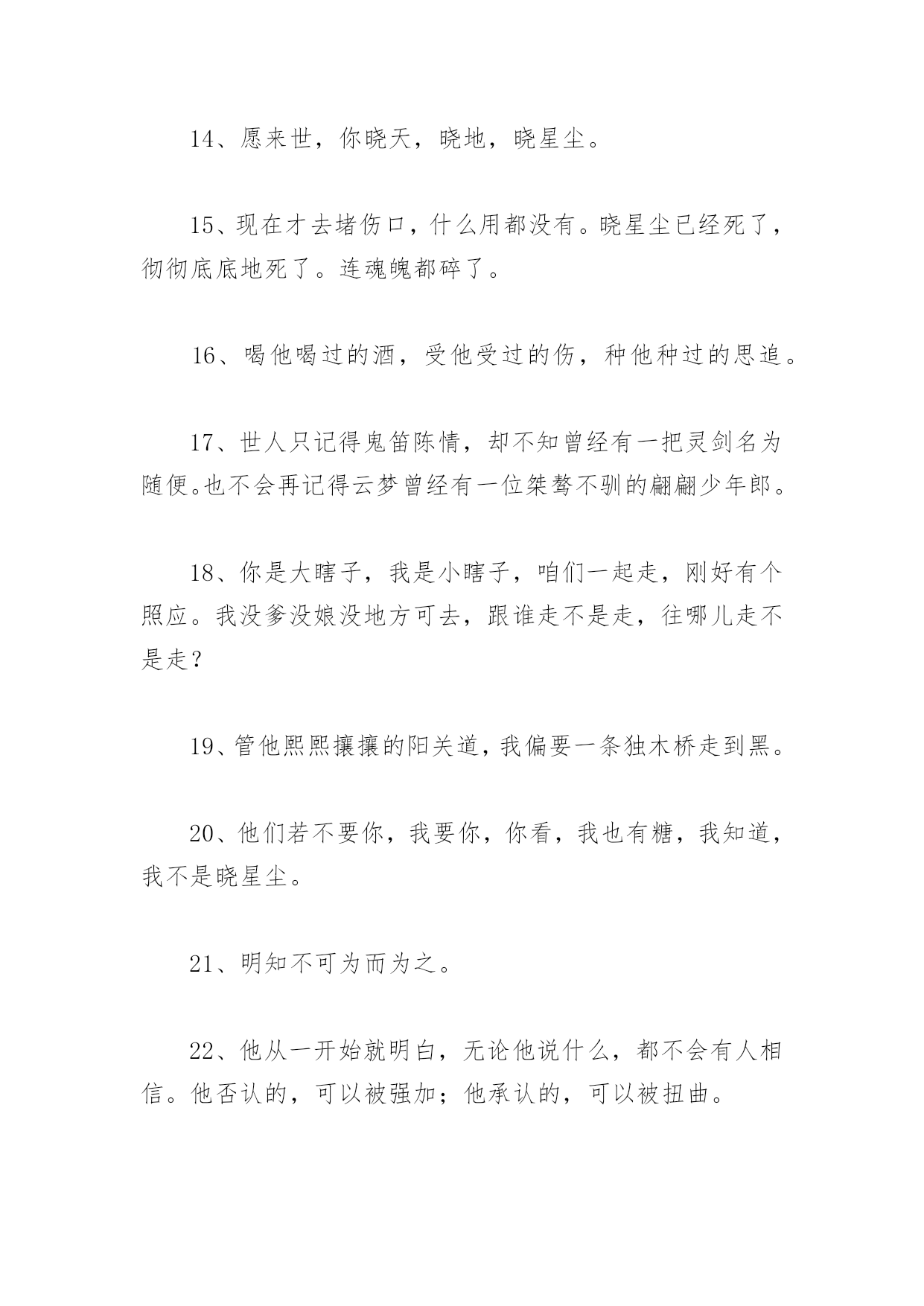 14、愿来世，你晓天，晓地，晓星尘。

15、现在才去堵伤口，什么用都没有。晓星尘已经死了，彻彻底底地死了。连魂魄都碎了。

16、喝他喝过的酒，受他受过的伤，种他种过的思追。

17、世人只记得鬼笛陈情，却不知曾经有一把灵剑名为随便。也不会再记得云梦曾经有一位桀骜不驯的翩翩少年郎。

18、你是大瞎子，我是小瞎子，咱们一起走，刚好有个照应。我没爹没娘没地方可去，跟谁走不是走，往哪儿走不是走？

19、管他熙熙攘攘的阳关道，我偏要一条独木桥走到黑。

20、他们若不要你，我要你，你看，我也有糖，我知道，我不是晓星尘。

21、明知不可为而为之。

22、他从一开始就明白，无论他说什么，都不会有人相信。他否认的，可以被强加；他承认的，可以被扭曲。